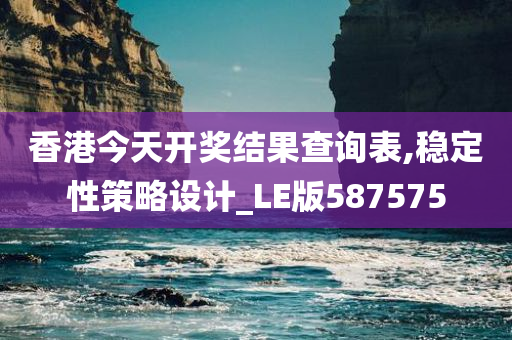 香港今天开奖结果查询表,稳定性策略设计_LE版587575